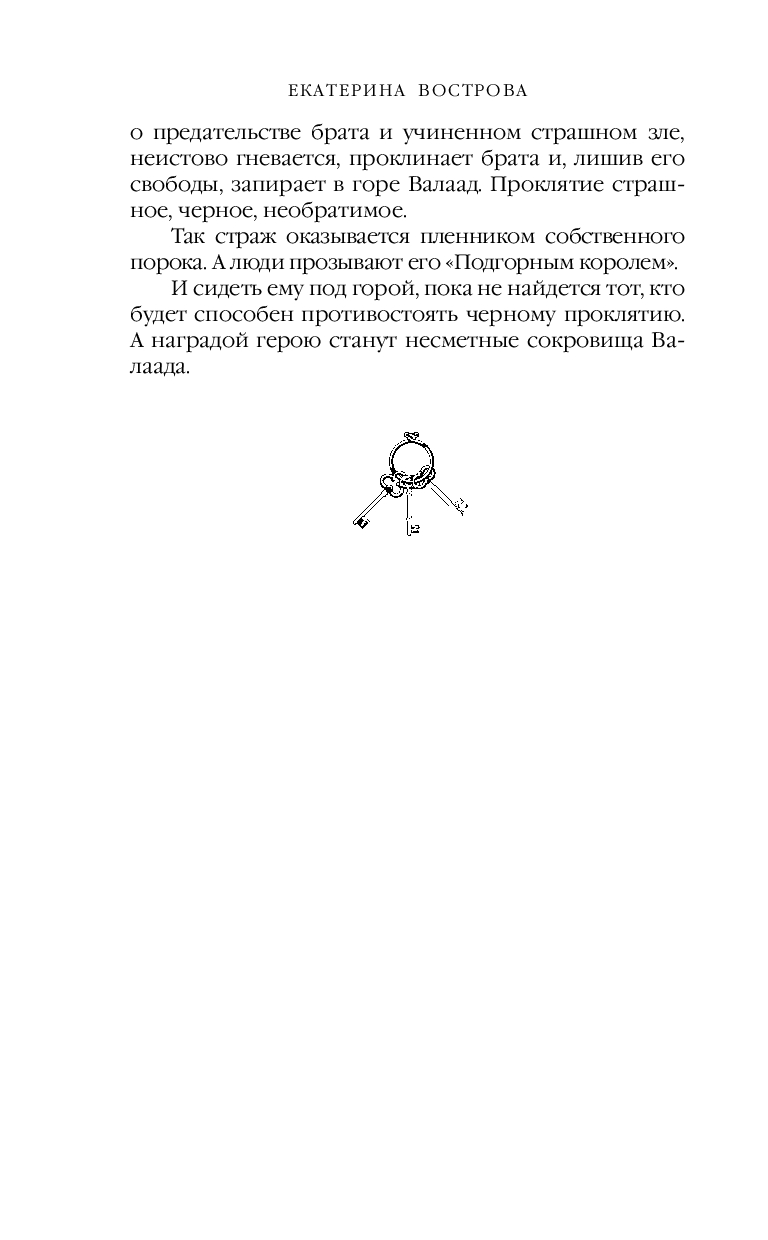 ЕКАТЕРИНА ВОСТРОВА

о предательстве брата и учиненном страшном зле, неистово гневается, проклинает брата и, лишив его свободы, запирает в горе Валаад. Проклятие страшное, черное, необратимое.

Так страж оказывается пленником собственного порока. А люди прозывают его «Подгорным королем».

И сидеть ему под горой, пока не найдется тот, кто будет способен противостоять черному проклятию. А наградой герою станут несметные сокровища Валаада.